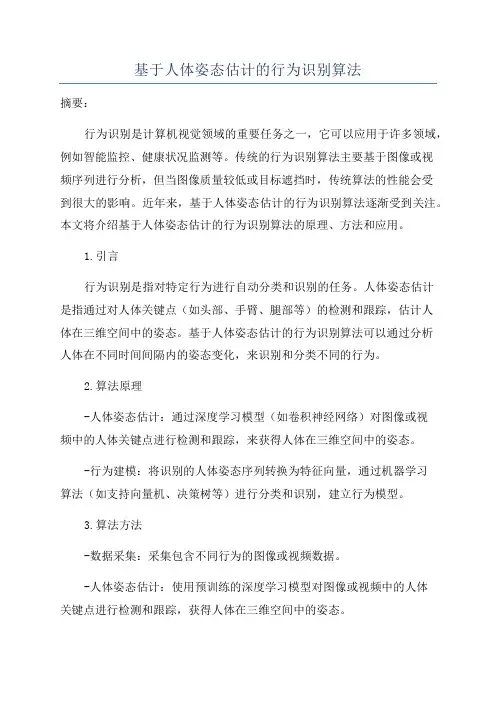 基于人体姿态估计的行为识别算法

摘要：

行为识别是计算机视觉领域的重要任务之一，它可以应用于许多领域，例如智能监控、健康状况监测等。传统的行为识别算法主要基于图像或视频序列进行分析，但当图像质量较低或目标遮挡时，传统算法的性能会受到很大的影响。近年来，基于人体姿态估计的行为识别算法逐渐受到关注。本文将介绍基于人体姿态估计的行为识别算法的原理、方法和应用。

1.引言

行为识别是指对特定行为进行自动分类和识别的任务。人体姿态估计是指通过对人体关键点（如头部、手臂、腿部等）的检测和跟踪，估计人体在三维空间中的姿态。基于人体姿态估计的行为识别算法可以通过分析人体在不同时间间隔内的姿态变化，来识别和分类不同的行为。

2.算法原理

-人体姿态估计：通过深度学习模型（如卷积神经网络）对图像或视频中的人体关键点进行检测和跟踪，来获得人体在三维空间中的姿态。

-行为建模：将识别的人体姿态序列转换为特征向量，通过机器学习算法（如支持向量机、决策树等）进行分类和识别，建立行为模型。

3.算法方法

-数据采集：采集包含不同行为的图像或视频数据。

-人体姿态估计：使用预训练的深度学习模型对图像或视频中的人体关键点进行检测和跟踪，获得人体在三维空间中的姿态。